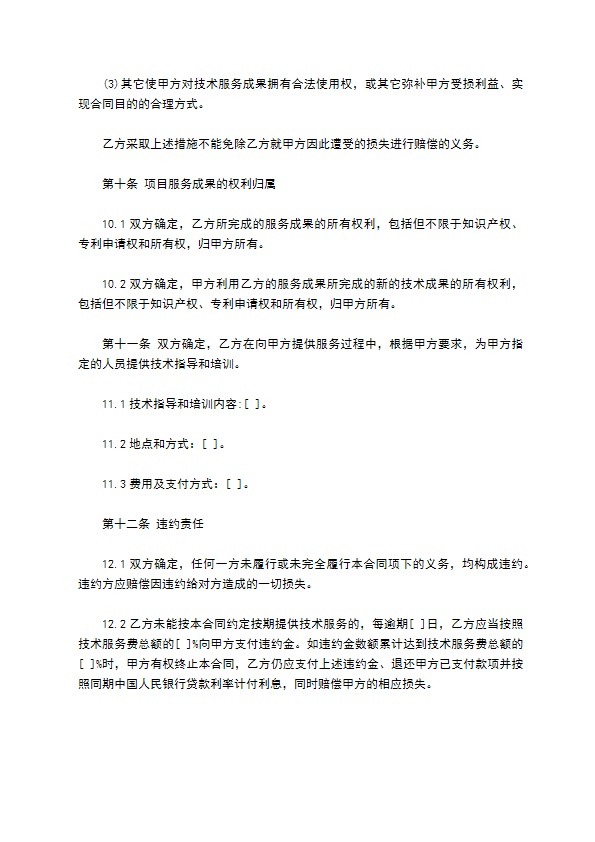 ⑶其它使甲方对技术服务成果拥有合法使用权，或其它弥补甲方受损利益、实现合同目的的合理方式。

乙方采取上述措施不能免除乙方就甲方因此遭受的损失进行赔偿的义务。

第十条 项目服务成果的权利归属

10.1 双方确定，乙方所完成的服务成果的所有权利，包括但不限于知识产权、专利申请权和所有权，归甲方所有。

10.2 双方确定，甲方利用乙方的服务成果所完成的新的技术成果的所有权利，包括但不限于知识产权、专利申请权和所有权，归甲方所有。

第十一条 双方确定，乙方在向甲方提供服务过程中，根据甲方要求，为甲方指定的人员提供技术指导和培训。

11.1 技术指导和培训内容:[ ]。

11.2 地点和方式：[ ]。

11.3 费用及支付方式：[ ]。

第十二条 违约责任

12.1 双方确定，任何一方未履行或未完全履行本合同项下的义务，均构成违约。违约方应赔偿因违约给对方造成的一切损失。

12.2 乙方未能按本合同约定按期提供技术服务的，每逾期[ ]日，乙方应当按照技术服务费总额的[ ]%向甲方支付违约金。如违约金数额累计达到技术服务费总额的[ ]%时，甲方有权终止本合同，乙方仍应支付上述违约金、退还甲方已支付款项并按照同期中国人民银行贷款利率计付利息，同时赔偿甲方的相应损失。